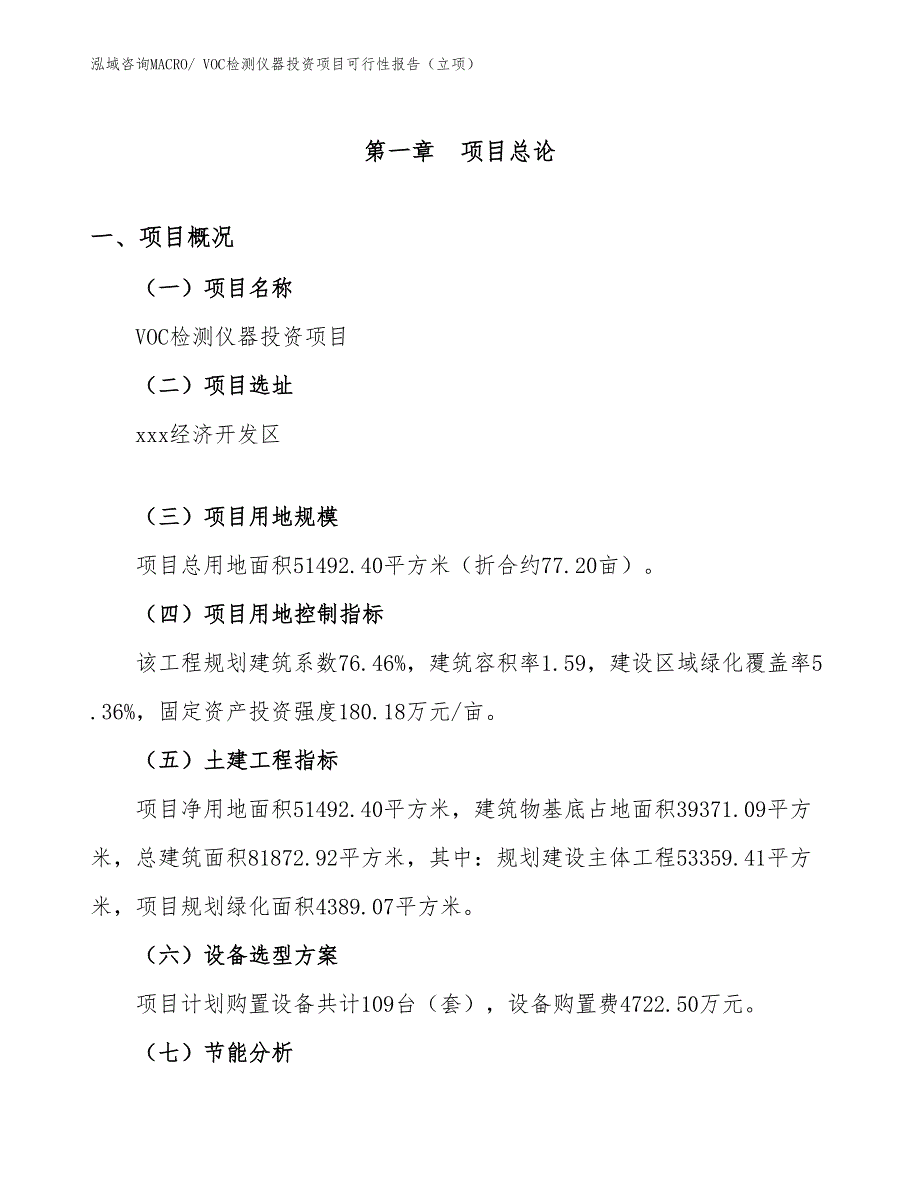 泓域咨询MACRO/ VOC检测仪器投资项目可行性报告（立项）

第一章　项目总论

一、项目概况

（一）项目名称

VOC检测仪器投资项目

（二）项目选址

xxx经济开发区

（三）项目用地规模

项目总用地面积51492.40平方米（折合约77.20亩）。

（四）项目用地控制指标

该工程规划建筑系数76.46%，建筑容积率1.59，建设区域绿化覆盖率5.36%，固定资产投资强度180.18万元/亩。

（五）土建工程指标

项目净用地面积51492.40平方米，建筑物基底占地面积39371.09平方米，总建筑面积81872.92平方米，其中：规划建设主体工程53359.41平方米，项目规划绿化面积4389.07平方米。

（六）设备选型方案

项目计划购置设备共计109台（套），设备购置费4722.50万元。

（七）节能分析